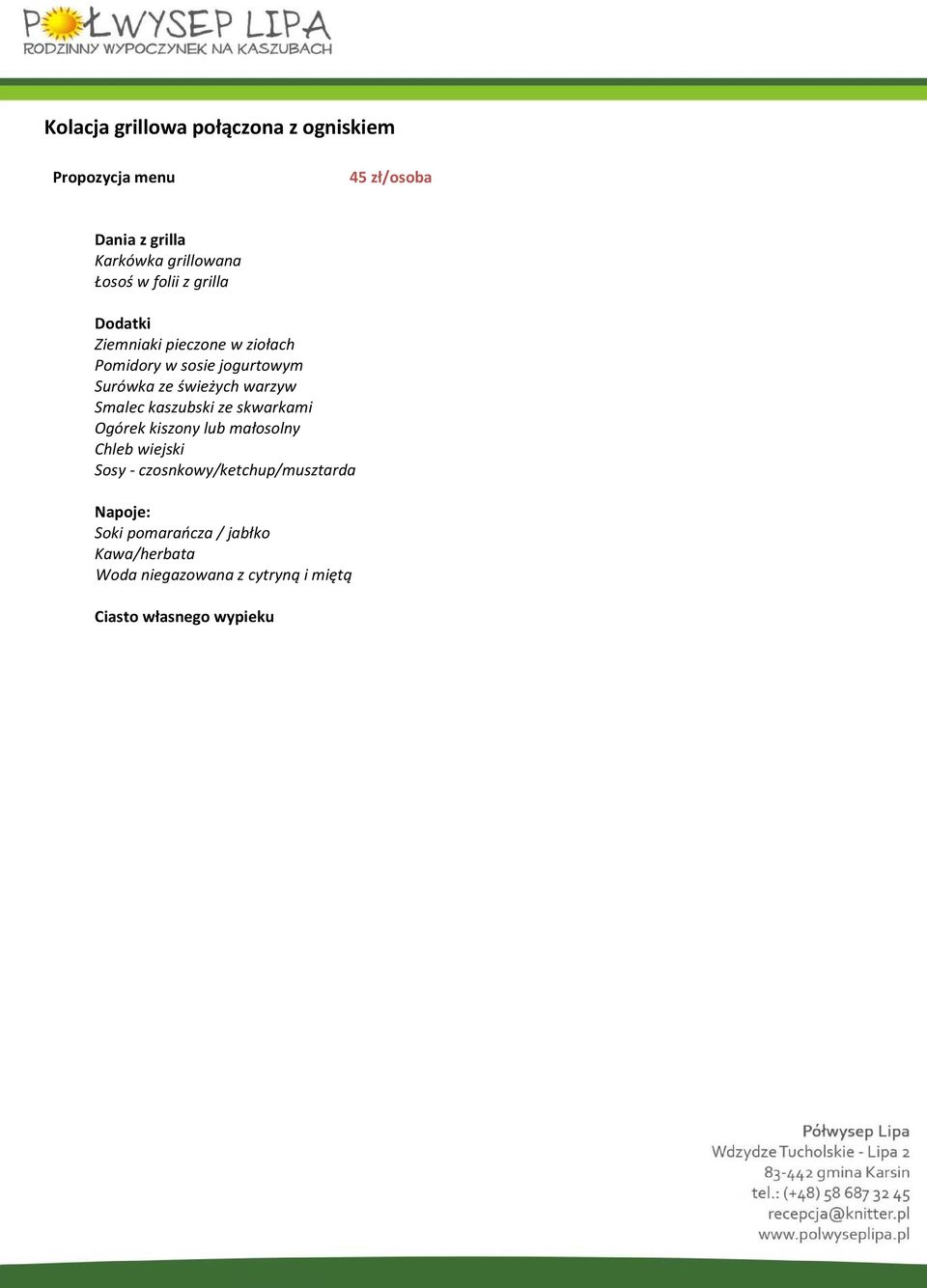 PÓŁWYSEP LIPA
RODZINNY WYPOCZYNEK NA KASZUBACH

Kolacja grillowa połączona z ogniskiem

Propozycja menu 45 zł/osoba

Dania z grilla
Karkówka grillowana
Łosoś w folii z grilla

Dodatki
Ziemniaki pieczone w ziołach
Pomidory w sosie jogurtowym
Surówka ze świeżych warzyw
Smalec kaszubski ze skwarkami
Ogórek kiszony lub małosolny
Chleb wiejski
Sosy - czosnkowy/ketchup/musztarda

Napoje:
Soki pomarańcza / jabłko
Kawa/herbata
Woda niegazowana z cytryną i miętą

Ciasto własnego wypieku

Półwysep Lipa
Wdzydze Tucholskie - Lipa 2
83-442 gmina Karsin
tel.: (+48) 58 687 32 45
recepcja@knitter.pl
www.polwyseplipa.pl